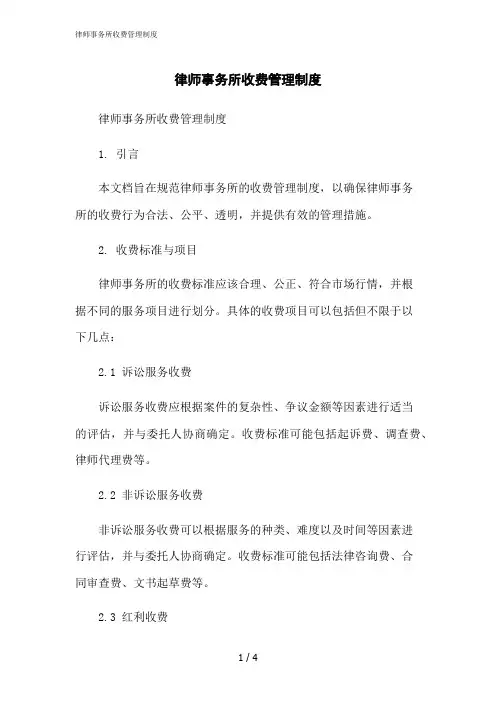 律师事务所收费管理制度

律师事务所收费管理制度

律师事务所收费管理制度

1. 引言

本文档旨在规范律师事务所的收费管理制度，以确保律师事务所的收费行为合法、公平、透明，并提供有效的管理措施。

2. 收费标准与项目

律师事务所的收费标准应该合理、公正、符合市场行情，并根据不同的服务项目进行划分。具体的收费项目可以包括但不限于以下几点：

2.1 诉讼服务收费

诉讼服务收费应根据案件的复杂性、争议金额等因素进行适当的评估，并与委托人协商确定。收费标准可能包括起诉费、调查费、律师代理费等。

2.2 非诉讼服务收费

非诉讼服务收费可以根据服务的种类、难度以及时间等因素进行评估，并与委托人协商确定。收费标准可能包括法律咨询费、合同审查费、文书起草费等。

2.3 红利收费

1 / 4